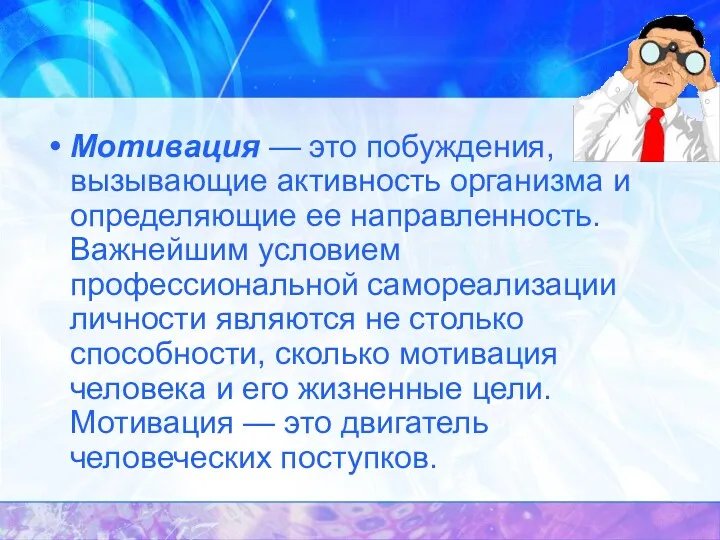 • Мотивация — это побуждения, вызывающие активность организма и определяющие ее направленность. Важнейшим условием профессиональной самореализации личности являются не столько способности, сколько мотивация человека и его жизненные цели. Мотивация — это двигатель человеческих поступков.